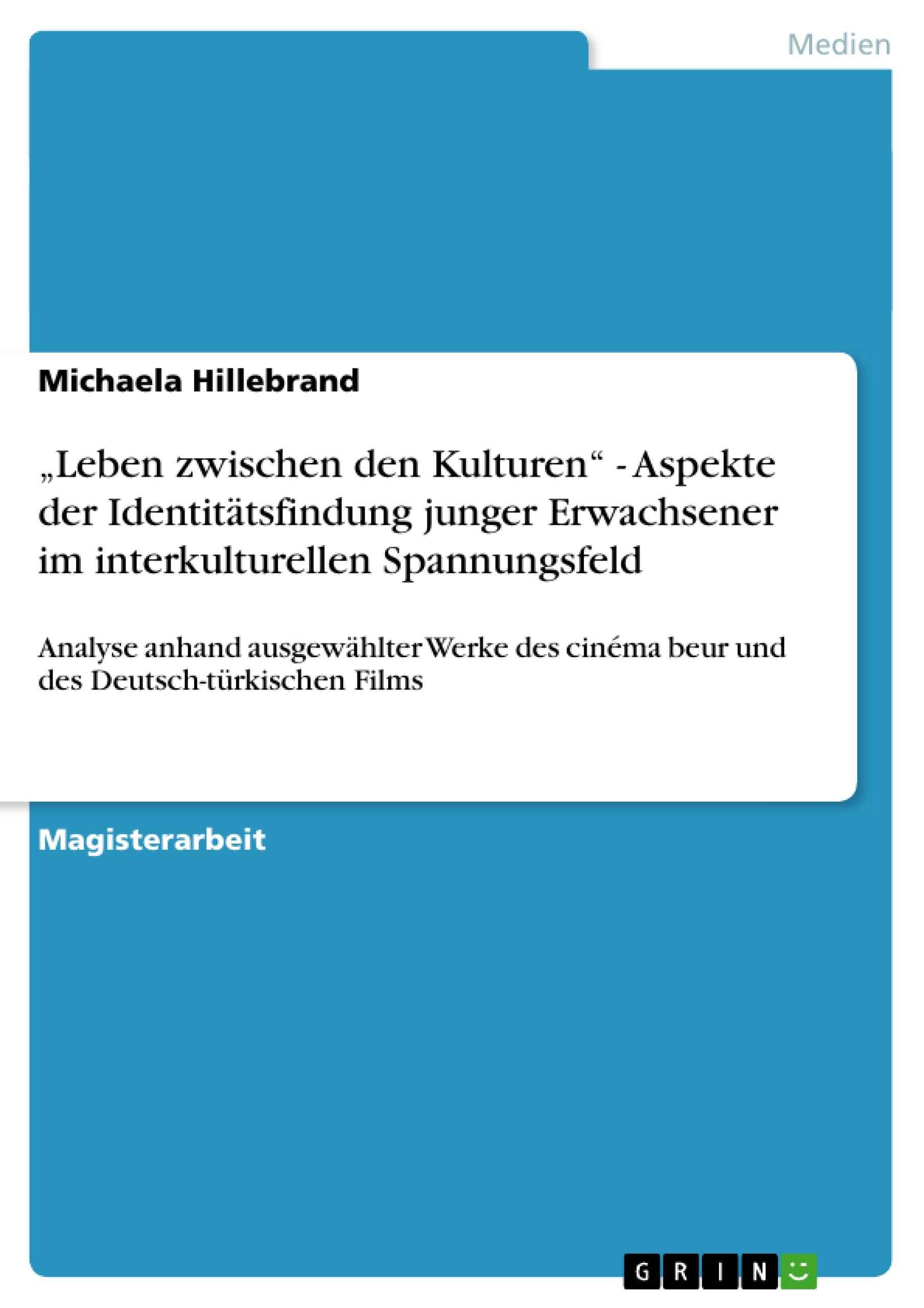 Medien

Michaela Hillebrand

„Leben zwischen den Kulturen“ - Aspekte der Identitätsfindung junger Erwachsener im interkulturellen Spannungsfeld

Analyse anhand ausgewählter Werke des cinéma beur und des Deutsch-türkischen Films

Magisterarbeit

GRIN